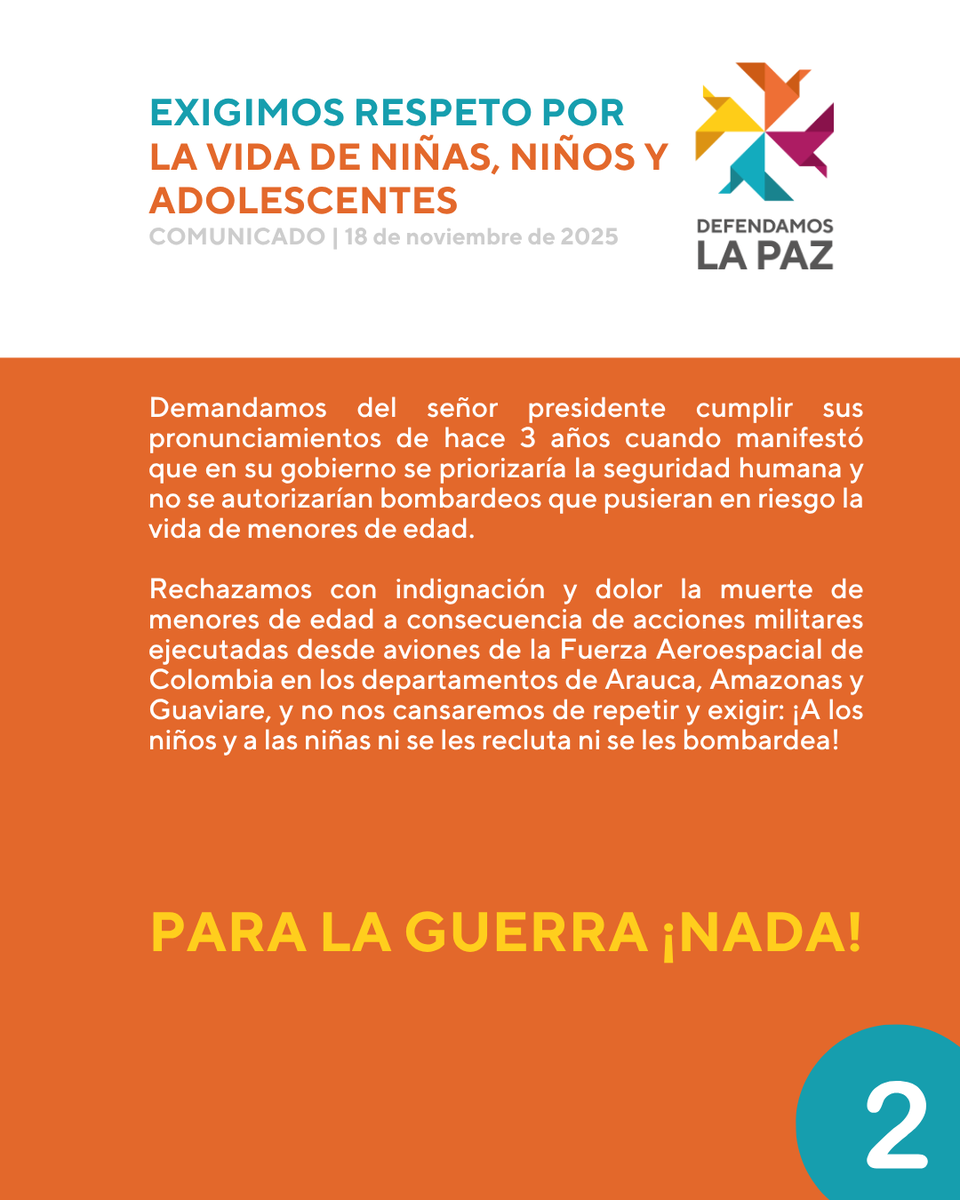 EXIGIMOS RESPETO POR LA VIDA DE NIÑAS, NIÑOS Y ADOLESCENTES

COMUNICADO | 18 de noviembre de 2025

DEFENDAMOS LA PAZ

Demandamos del señor presidente cumplir sus pronunciamientos de hace 3 años cuando manifestó que en su gobierno se priorizaría la seguridad humana y no se autorizarían bombardeos que pusieran en riesgo la vida de menores de edad.

Rechazamos con indignación y dolor la muerte de menores de edad a consecuencia de acciones militares ejecutadas desde aviones de la Fuerza Aeroespacial de Colombia en los departamentos de Arauca, Amazonas y Guaviare, y no nos cansaremos de repetir y exigir: ¡A los niños y a las niñas ni se les recluta ni se les bombardea!

PARA LA GUERRA ¡NADA!

2